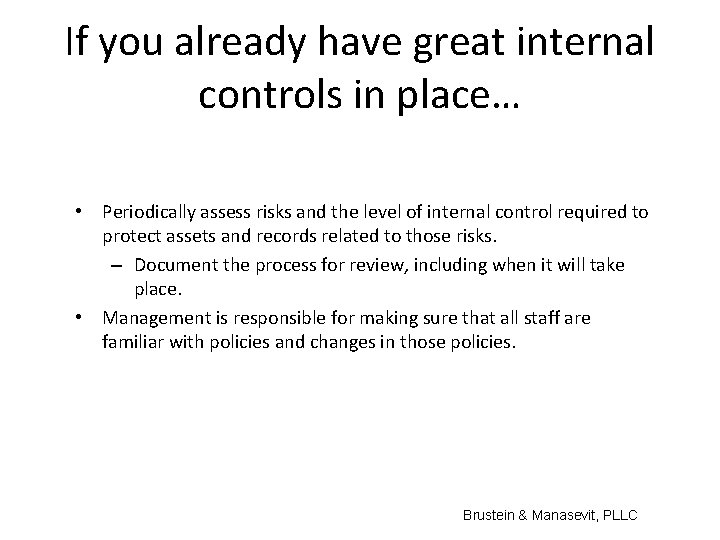 If you already have great internal controls in place…

• Periodically assess risks and the level of internal control required to protect assets and records related to those risks.
– Document the process for review, including when it will take place.
• Management is responsible for making sure that all staff are familiar with policies and changes in those policies.

Brustein & Manasevit, PLLC